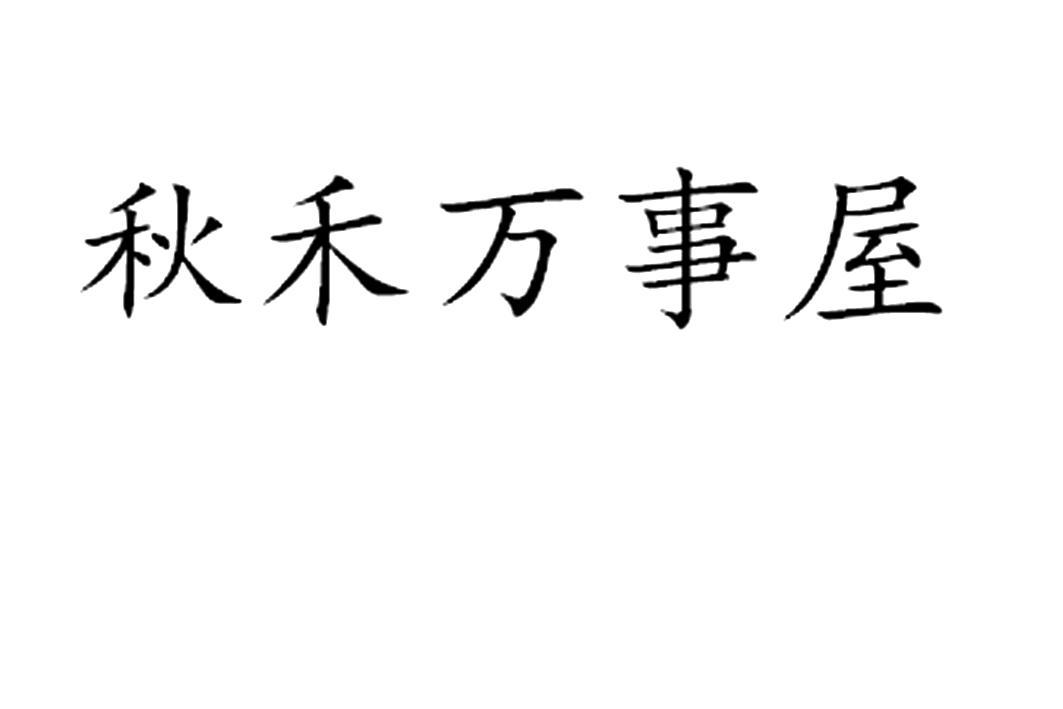 秋禾万事屋